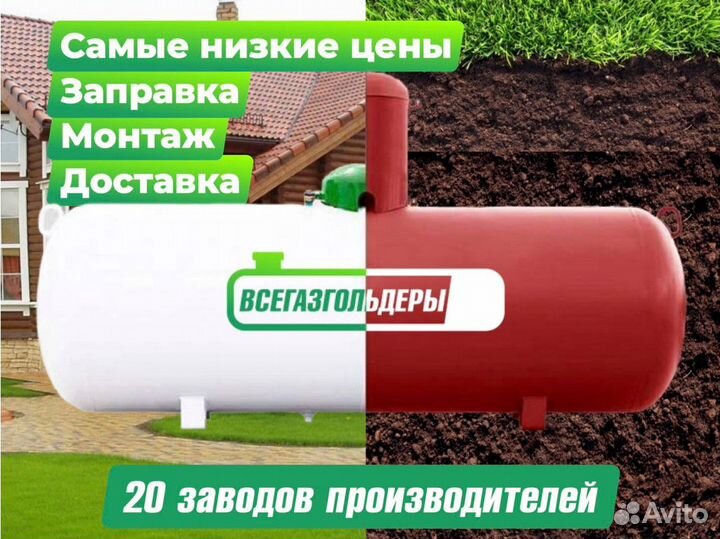 Самые низкие цены
Заправка
Монтаж
Доставка

ВСЕГАЗГОЛЬДЕРЫ

20 заводов производителей

Avito